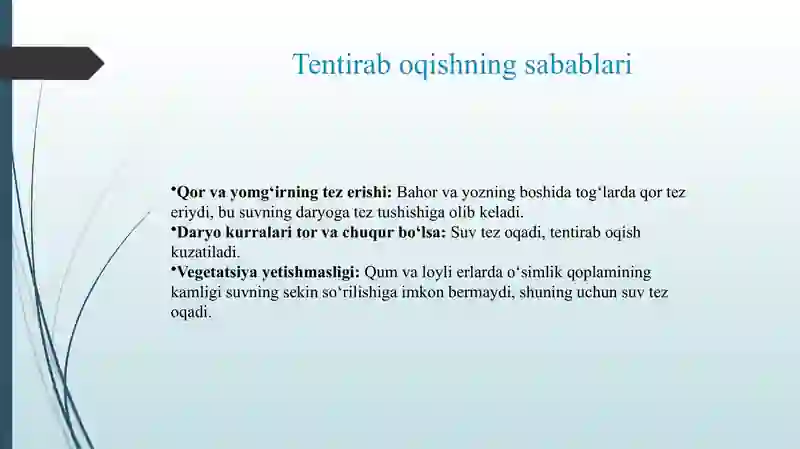 Tentirab oqishning sabablari

•Qor va yomg‘irning tez erishi: Bahor va yozning boshida tog‘larda qor tez eriydi, bu suvning daryoga tez tushishiga olib keladi.
•Daryo kurralari tor va chuqur bo‘lsa: Suv tez oqadi, tentirab oqish kuzatiladi.
•Vegetatsiya yetishmasligi: Qum va loyli erlarda o‘simlik qoplamining kamligi suvning sekin so‘rilishiga imkon bermaydi, shuning uchun suv tez oqadi.